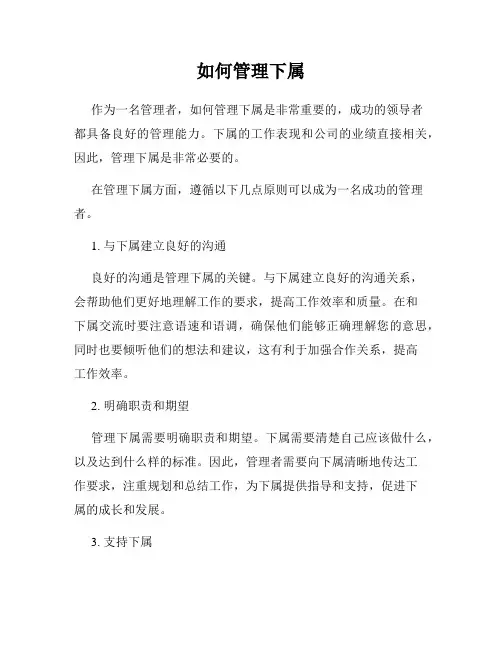 如何管理下属

作为一名管理者，如何管理下属是非常重要的，成功的领导者都具备良好的管理能力。下属的工作表现和公司的业绩直接相关，因此，管理下属是非常必要的。

在管理下属方面，遵循以下几点原则可以成为一名成功的管理者。

1. 与下属建立良好的沟通

良好的沟通是管理下属的关键。与下属建立良好的沟通关系，会帮助他们更好地理解工作的要求，提高工作效率和质量。在和下属交流时要注意语速和语调，确保他们能够正确理解您的意思，同时也要倾听他们的想法和建议，这有利于加强合作关系，提高工作效率。

2. 明确职责和期望

管理下属需要明确职责和期望。下属需要清楚自己应该做什么，以及达到什么样的标准。因此，管理者需要向下属清晰地传达工作要求，注重规划和总结工作，为下属提供指导和支持，促进下属的成长和发展。

3. 支持下属